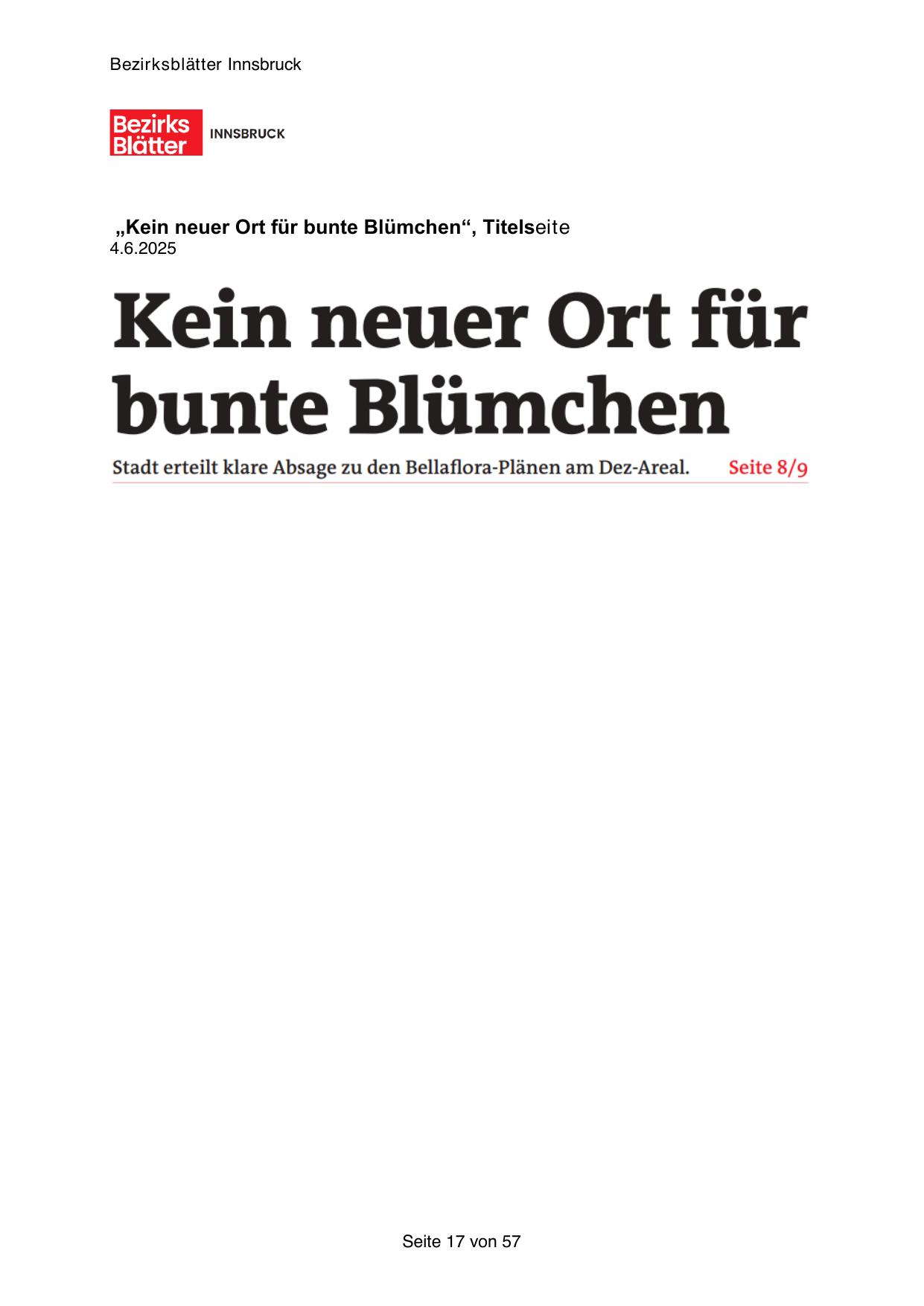 Bezirksblätter Innsbruck

Bezirks Blätter INNSBRUCK

„Kein neuer Ort für bunte Blümchen“, Titelseite
4.6.2025

Kein neuer Ort für bunte Blümchen

Stadt erteilt klare Absage zu den Bellaflora-Plänen am Dez-Areal. Seite 8/9

Seite 17 von 57